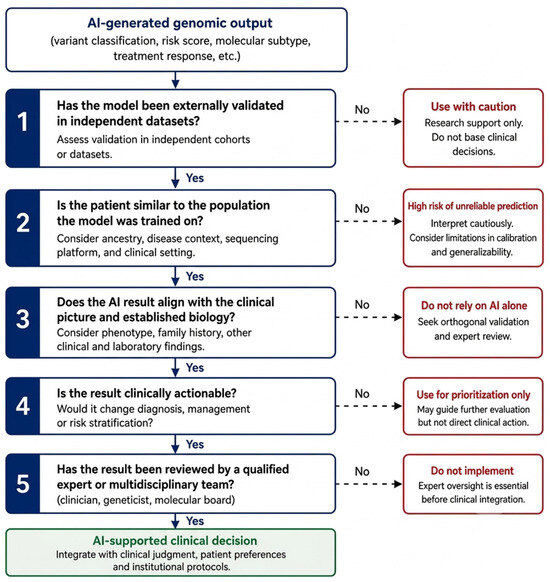 AI-generated genomic output
(variant classification, risk score, molecular subtype, treatment response, etc.)

1
Has the model been externally validated in independent datasets?
Assess validation in independent cohorts or datasets.

No

Use with caution
Research support only. Do not base clinical decisions.

Yes

2
Is the patient similar to the population the model was trained on?
Consider ancestry, disease context, sequencing platform, and clinical setting.

No

High risk of unreliable prediction
Interpret cautiously. Consider limitations in calibration and generalizability.

Yes

3
Does the AI result align with the clinical picture and established biology?
Consider phenotype, family history, other clinical and laboratory findings.

No

Do not rely on AI alone
Seek orthogonal validation and expert review.

Yes

4
Is the result clinically actionable?
Would it change diagnosis, management or risk stratification?

No

Use for prioritization only
May guide further evaluation but not direct clinical action.

Yes

5
Has the result been reviewed by a qualified expert or multidisciplinary team?
(clinician, geneticist, molecular board)

No

Do not implement
Expert oversight is essential before clinical integration.

Yes

AI-supported clinical decision
Integrate with clinical judgment, patient preferences and institutional protocols.